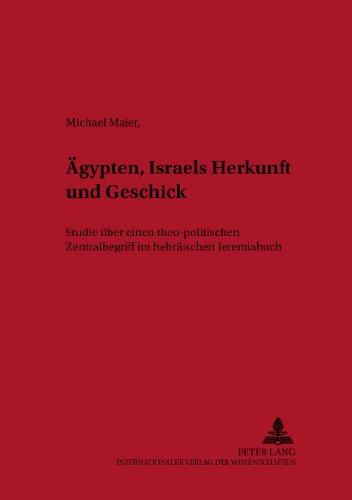 Michael Maier,

Ägypten, Israels Herkunft und Geschick

Studie über einen theo-politischen Zentralbegriff im hebräischen Jeremiabuch

PETER LANG
INTERNATIONALER VERLAG DER WISSENSCHAFTEN